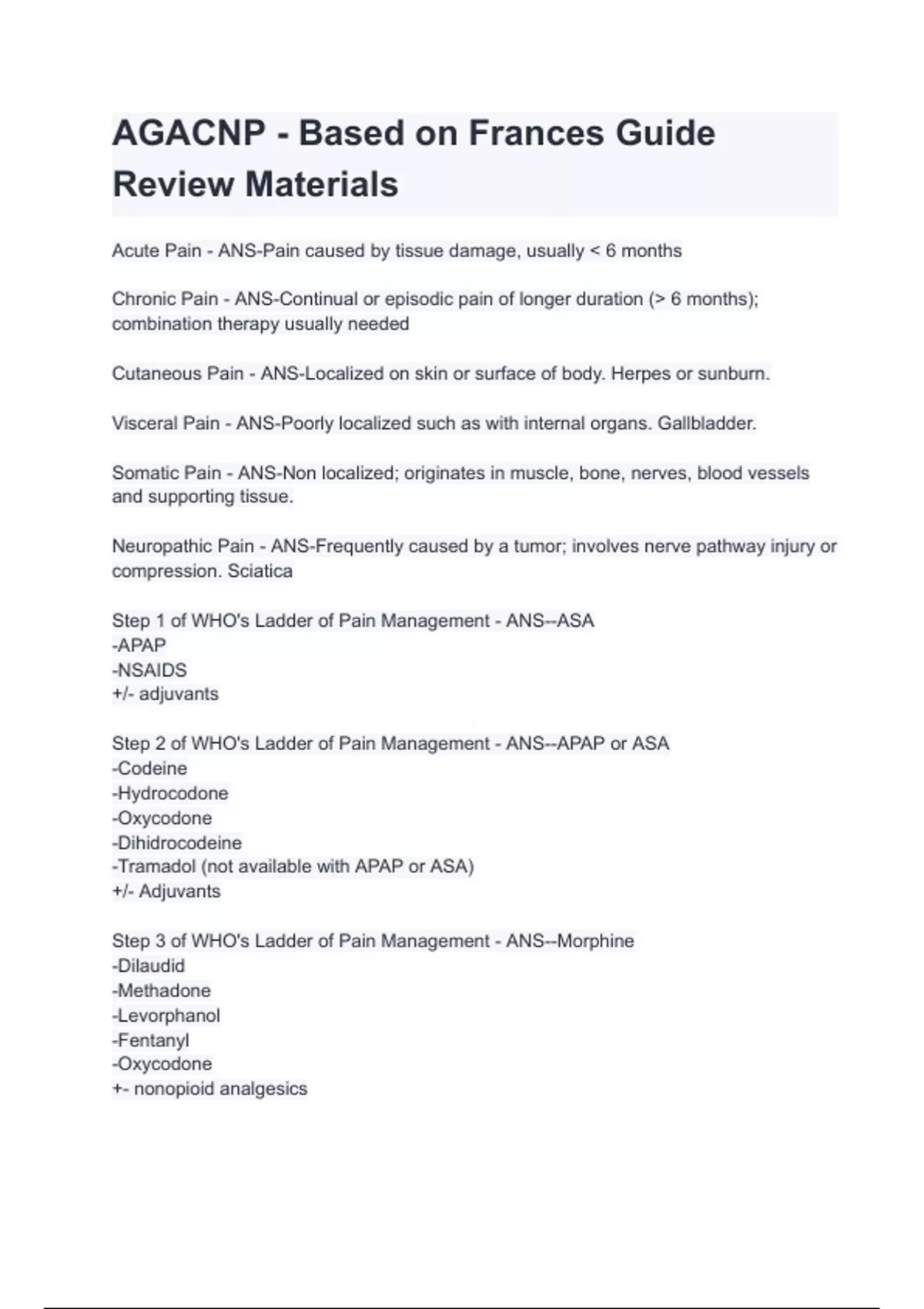 AGACNP - Based on Frances Guide Review Materials

Acute Pain - ANS-Pain caused by tissue damage, usually < 6 months

Chronic Pain - ANS-Continual or episodic pain of longer duration (> 6 months); combination therapy usually needed

Cutaneous Pain - ANS-Localized on skin or surface of body. Herpes or sunburn.

Visceral Pain - ANS-Poorly localized such as with internal organs. Gallbladder.

Somatic Pain - ANS-Non localized; originates in muscle, bone, nerves, blood vessels and supporting tissue.

Neuropathic Pain - ANS-Frequently caused by a tumor; involves nerve pathway injury or compression. Sciatica

Step 1 of WHO's Ladder of Pain Management - ANS--ASA
-APAP
-NSAIDS
+/- adjuvants

Step 2 of WHO's Ladder of Pain Management - ANS--APAP or ASA
-Codeine
-Hydrocodone
-Oxycodone
-Dihidrocodeine
-Tramadol (not available with APAP or ASA)
+/- Adjuvants

Step 3 of WHO's Ladder of Pain Management - ANS--Morphine
-Dilaudid
-Methadone
-Levorphanol
-Fentanyl
-Oxycodone
+- nonopioid analgesics